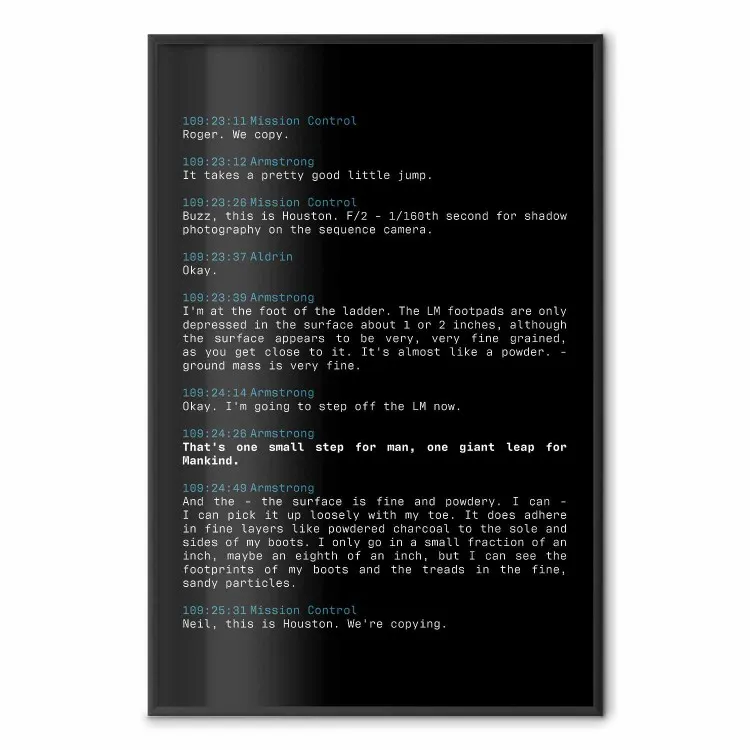 109:23:11 Mission Control
Roger. We copy.

109:23:12 Armstrong
It takes a pretty good little jump.

109:23:26 Mission Control
Buzz, this is Houston. F/2 - 1/160th second for shadow photography on the sequence camera.

109:23:37 Aldrin
Okay.

109:23:39 Armstrong
I'm at the foot of the ladder. The LM footpads are only depressed in the surface about 1 or 2 inches, although the surface appears to be very, very fine grained, as you get close to it. It's almost like a powder. - ground mass is very fine.

109:24:14 Armstrong
Okay. I'm going to step off the LM now.

109:24:26 Armstrong
That's one small step for man, one giant leap for Mankind.

109:24:49 Armstrong
And the - the surface is fine and powdery. I can - I can pick it up loosely with my toe. It does adhere in fine layers like powdered charcoal to the sole and sides of my boots. I only go in a small fraction of an inch, maybe an eighth of an inch, but I can see the footprints of my boots and the treads in the fine, sandy particles.

109:25:31 Mission Control
Neil, this is Houston. We're copying.